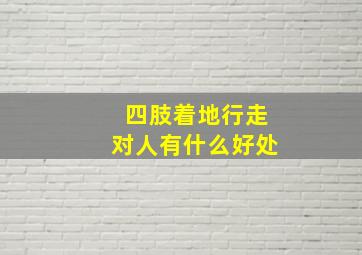 四肢着地行走
对人有什么好处